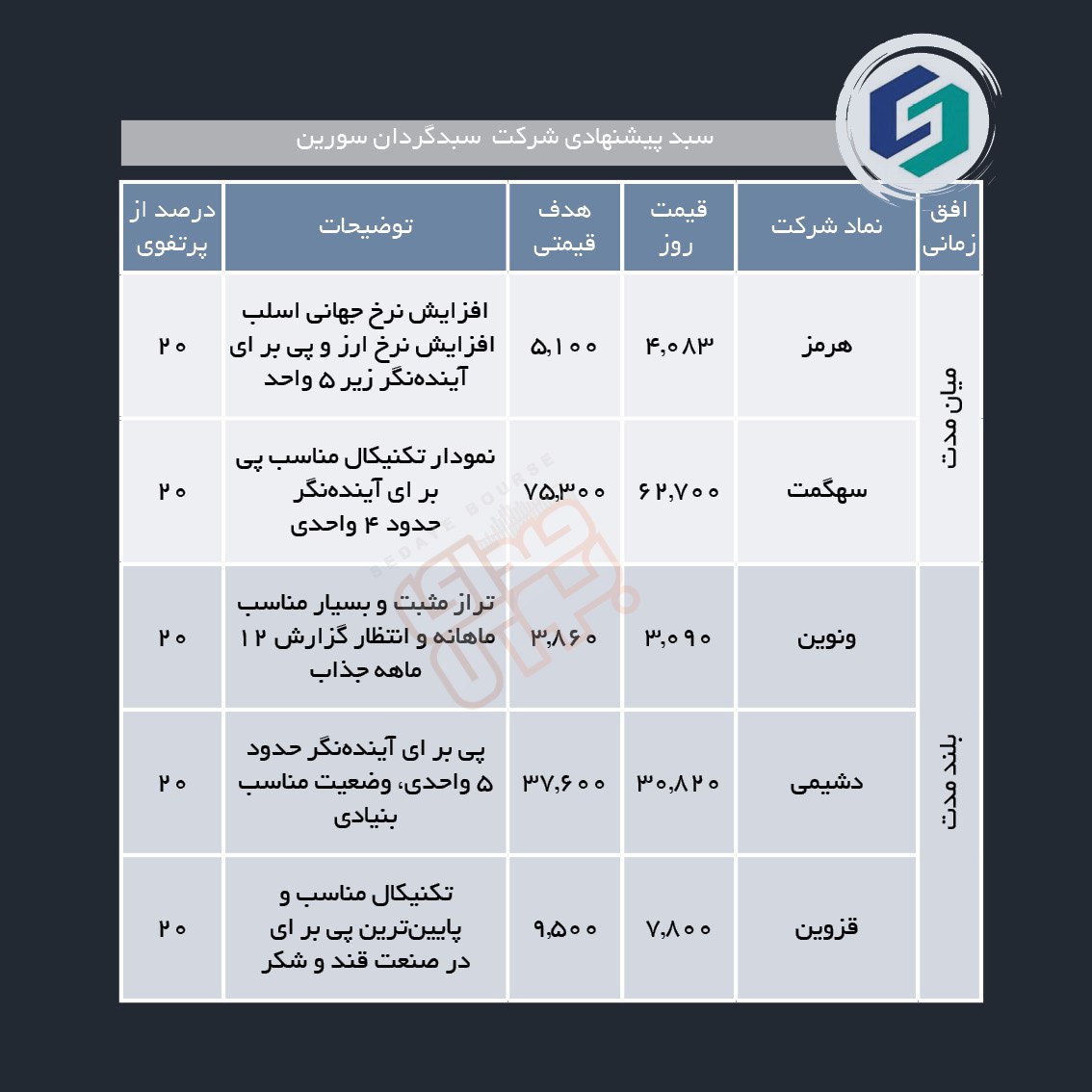 سبد پیشنهادی شرکت سبدگردان سورین

| افق زمانی | نماد شرکت | قیمت روز | هدف قیمتی | توضیحات | درصد از پرتفوی |
|---|---|---|---|---|---|
| میان مدت | هرمز | ۴,۰۸۳ | ۵,۱۰۰ | افزایش نرخ جهانی اسلب افزایش نرخ ارز و پی بر ای آینده‌نگر زیر ۵ واحد | ۲۰ |
| میان مدت | سهگمت | ۶۲,۷۰۰ | ۷۵,۳۰۰ | نمودار تکنیکال مناسب پی بر ای آینده‌نگر حدود ۴ واحدی | ۲۰ |
| بلند مدت | ونوین | ۳,۰۹۰ | ۳,۸۶۰ | تراز مثبت و بسیار مناسب ماهانه و انتظار گزارش ۱۲ ماهه جذاب | ۲۰ |
| بلند مدت | دشیمی | ۳۰,۸۲۰ | ۳۷,۶۰۰ | پی بر ای آینده‌نگر حدود ۵ واحدی، وضعیت مناسب بنیادی | ۲۰ |
| بلند مدت | قزوین | ۷,۸۰۰ | ۹,۵۰۰ | تکنیکال مناسب و پایین‌ترین پی بر ای در صنعت قند و شکر | ۲۰ |

SEDAYE BOURSE